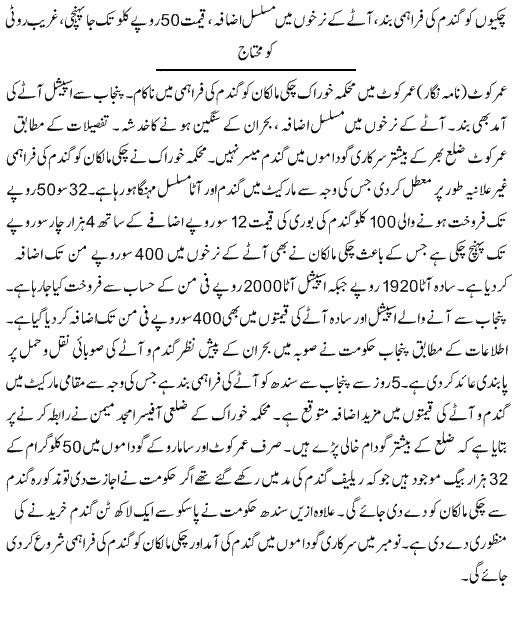 چکیوں کو گندم کی فراہمی بند، آٹے کے نرخوں میں مسلسل اضافہ، قیمت 50 روپے کلو تک جا پہنچی، غریب روٹی کو محتاج

عمرکوٹ (نامہ نگار) عمرکوٹ میں محکمہ خوراک چکی مالکان کو گندم کی فراہمی میں ناکام۔ پنجاب سے اسپیشل آٹے کی آمد بھی بند۔ آٹے کے نرخوں میں مسلسل اضافہ، بحران کے سنگین ہونے کا خدشہ۔ تفصیلات کے مطابق عمرکوٹ ضلع بھر کے بیشتر سرکاری گوداموں میں گندم میسر نہیں۔ محکمہ خوراک نے چکی مالکان کو گندم کی فراہمی غیر علانیہ طور پر معطل کر دی جس کی وجہ سے مارکیٹ میں گندم اور آٹا مسلسل مہنگا ہو رہا ہے۔ 32 سو 50 روپے تک فروخت ہونے والی 100 کلو گندم کی بوری کی قیمت 12 سو روپے اضافے کے ساتھ 4 ہزار چار سو روپے تک پہنچ چکی ہے جس کے باعث چکی مالکان نے بھی آٹے کے نرخوں میں 400 سو روپے من تک اضافہ کر دیا ہے۔ سادہ آٹا 1920 روپے جبکہ اسپیشل آٹا 2000 روپے فی من کے حساب سے فروخت کیا جا رہا ہے۔ پنجاب سے آنے والے اسپیشل اور سادہ آٹے کی قیمتوں میں بھی 400 سو روپے فی من تک اضافہ کر دیا گیا ہے۔ اطلاعات کے مطابق پنجاب حکومت نے صوبہ میں بحران کے پیش نظر گندم و آٹے کی صوبائی نقل و حمل پر پابندی عائد کر دی ہے۔ 5 روز سے پنجاب سے سندھ کو آٹے کی فراہمی بند ہے جس کی وجہ سے مقامی مارکیٹ میں گندم و آٹے کی قیمتوں میں مزید اضافہ متوقع ہے۔ محکمہ خوراک کے ضلعی آفیسر امجد میمن نے رابطہ کرنے پر بتایا ہے کہ ضلع کے بیشتر گودام خالی پڑے ہیں۔ صرف عمرکوٹ اور سامارو کے گوداموں میں 50 کلوگرام کے 32 ہزار بیگ موجود ہیں جو کہ ریلیف گندم کی مد میں رکھے گئے تھے اگر حکومت نے اجازت دی تو مذکورہ گندم سے چکی مالکان کو دے دی جائے گی۔ علاوہ ازیں سندھ حکومت نے پاسکو سے ایک لاکھ ٹن گندم خریدنے کی منظوری دے دی ہے۔ نومبر میں سرکاری گوداموں میں گندم کی آمد اور چکی مالکان کو گندم کی فراہمی شروع کر دی جائے گی۔